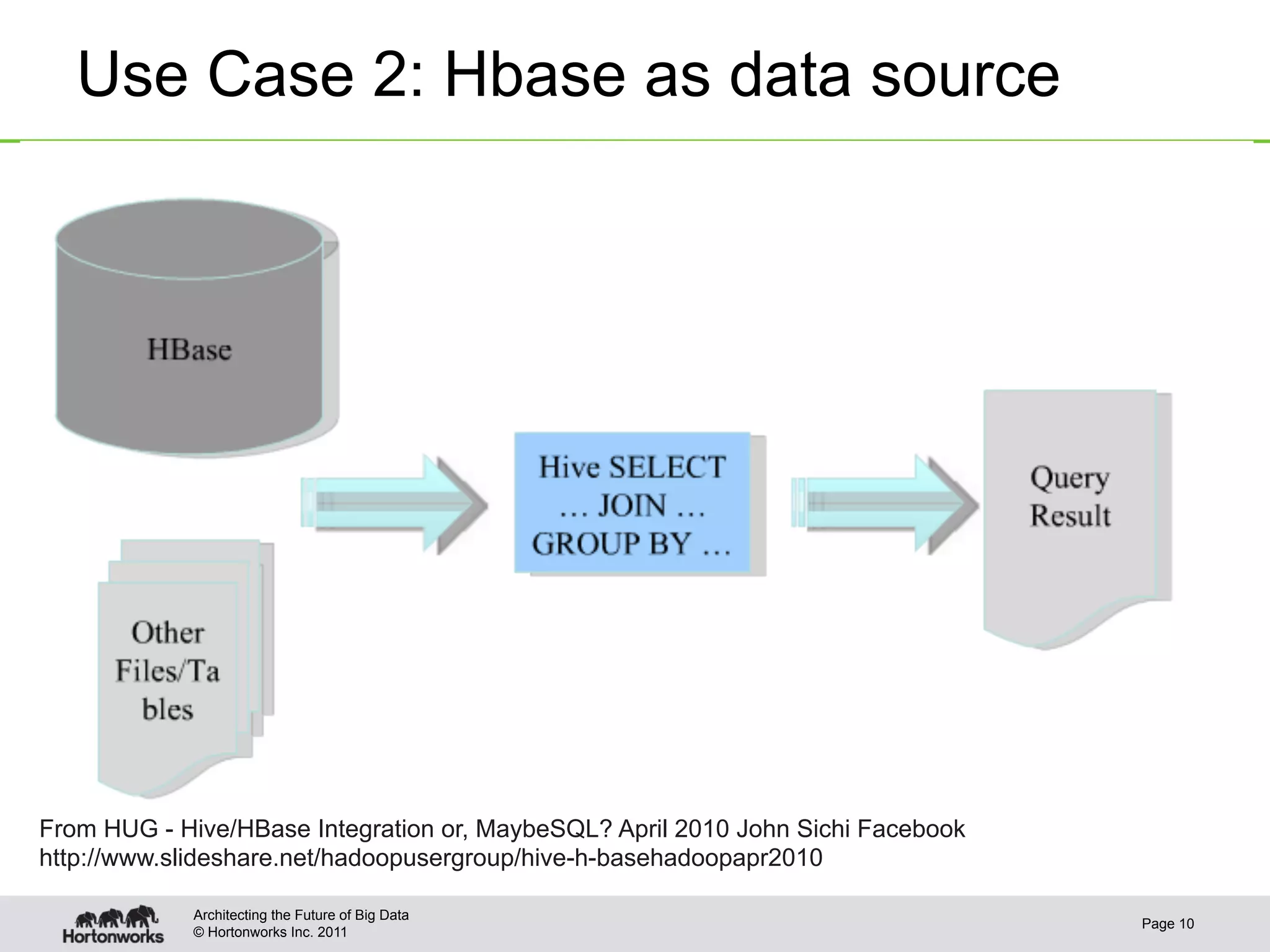 Use Case 2: Hbase as data source

HBase

Other Files/Ta bles

Hive SELECT … JOIN … GROUP BY …

Query Result

From HUG - Hive/HBase Integration or, MaybeSQL? April 2010 John Sichi Facebook
http://www.slideshare.net/hadoopusergroup/hive-h-basehadoopapr2010

Hortonworks

Architecting the Future of Big Data
© Hortonworks Inc. 2011

Page 10